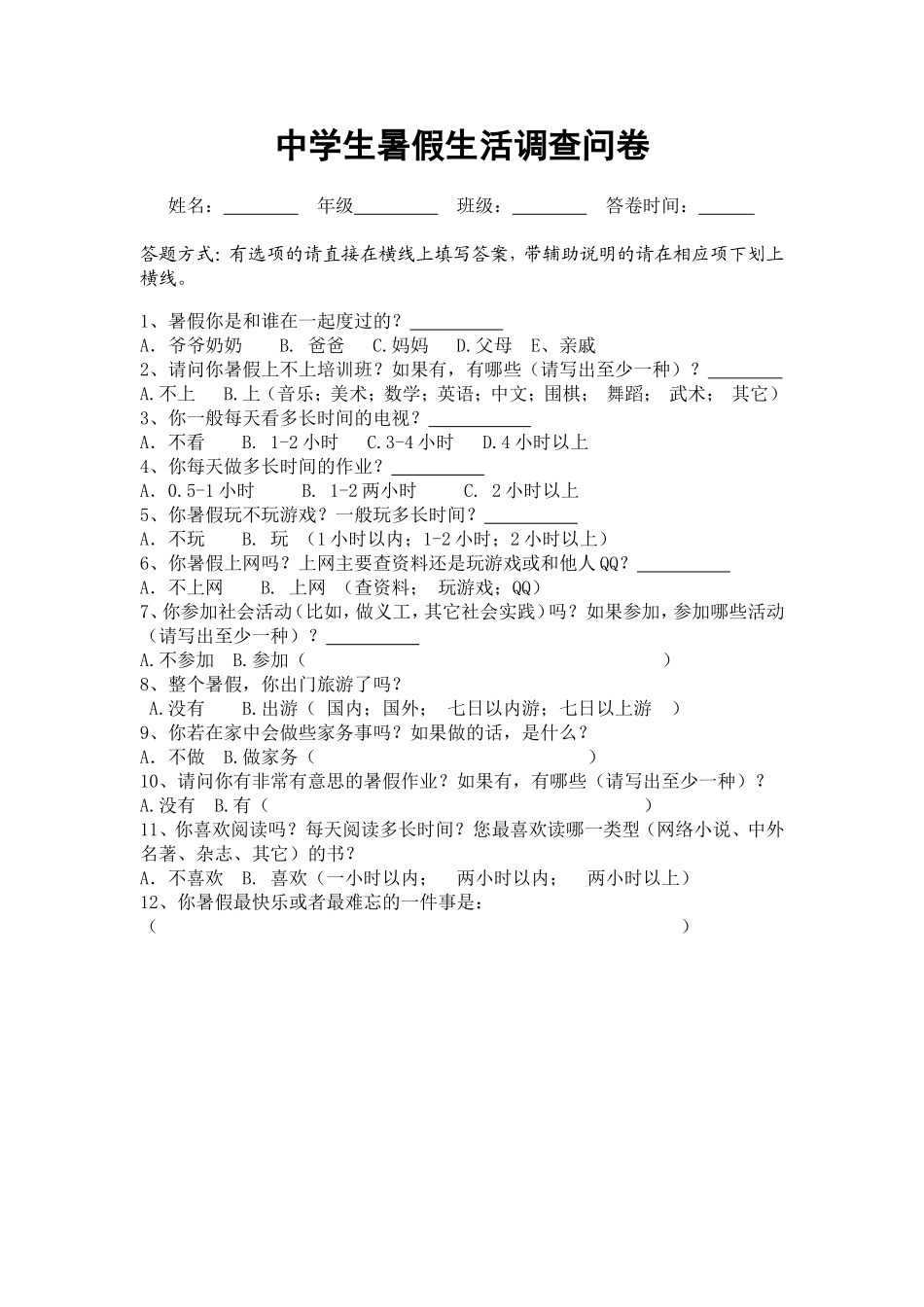 中学生暑假生活调查问卷

姓名：________ 年级_________ 班级：________ 答卷时间：______

答题方式：有选项的请直接在横线上填写答案，带辅助说明的请在相应项下划上横线。

1、暑假你是和谁在一起度过的？__________
A. 爷爷奶奶 B. 爸爸 C.妈妈 D.父母 E、亲戚
2、请问你暑假上不上培训班？如果有，有哪些（请写出至少一种）？________
A.不上 B.上（音乐；美术；数学；英语；中文；围棋； 舞蹈； 武术； 其它）
3、你一般每天看多长时间的电视？___________
A. 不看 B. 1-2 小时 C.3-4 小时 D.4 小时以上
4、你每天做多长时间的作业？__________
A. 0.5-1 小时 B. 1-2 两小时 C. 2 小时以上
5、你暑假玩不玩游戏？一般玩多长时间？__________
A. 不玩 B. 玩 （1 小时以内；1-2 小时；2 小时以上）
6、你暑假上网吗？上网主要查资料还是玩游戏或和他人 QQ？__________
A. 不上网 B. 上网 （查资料； 玩游戏；QQ）
7、你参加社会活动（比如，做义工，其它社会实践）吗？如果参加，参加哪些活动（请写出至少一种）？__________
A.不参加 B.参加（ ）
8、整个暑假，你出门旅游了吗？
A.没有 B.出游（ 国内；国外； 七日以内游；七日以上游 ）
9、你若在家中会做些家务事吗？如果做的话，是什么？
A. 不做 B.做家务（ ）
10、请问你有非常有意思的暑假作业？如果有，有哪些（请写出至少一种）？
A.没有 B.有（ ）
11、你喜欢阅读吗？每天阅读多长时间？您最喜欢读哪一类型（网络小说、中外名著、杂志、其它）的书？
A. 不喜欢 B. 喜欢（一小时以内； 两小时以内； 两小时以上）
12、你暑假最快乐或者最难忘的一件事是：
（ ）